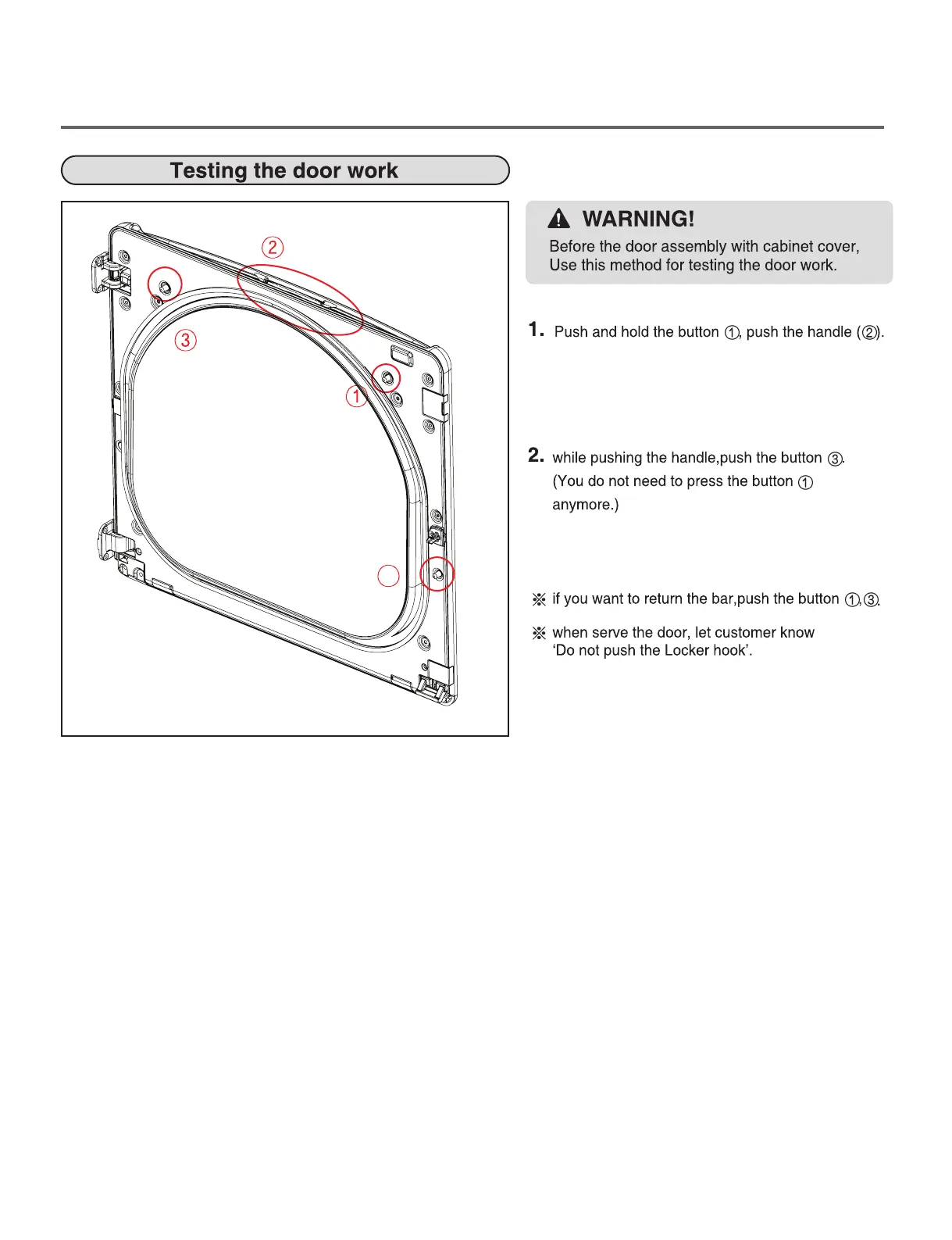 Testing the door work

②

③

①

WARNING!
Before the door assembly with cabinet cover, Use this method for testing the door work.

1. Push and hold the button ①, push the handle (②).

2. while pushing the handle,push the button ③. (You do not need to press the button ① anymore.)

※ if you want to return the bar,push the button ①,③.

※ when serve the door, let customer know 'Do not push the Locker hook'.